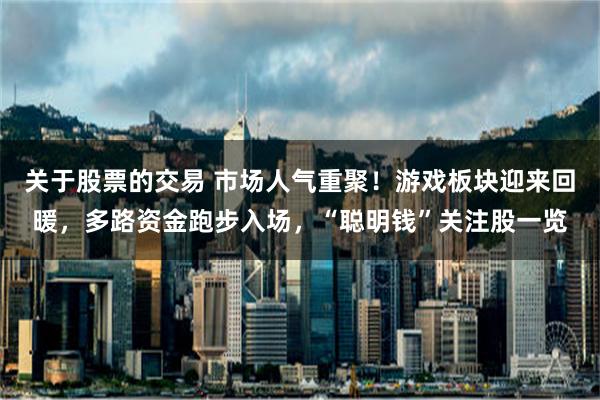 关于股票的交易 市场人气重聚！游戏板块迎来回暖，多路资金跑步入场，“聪明钱”关注股一览